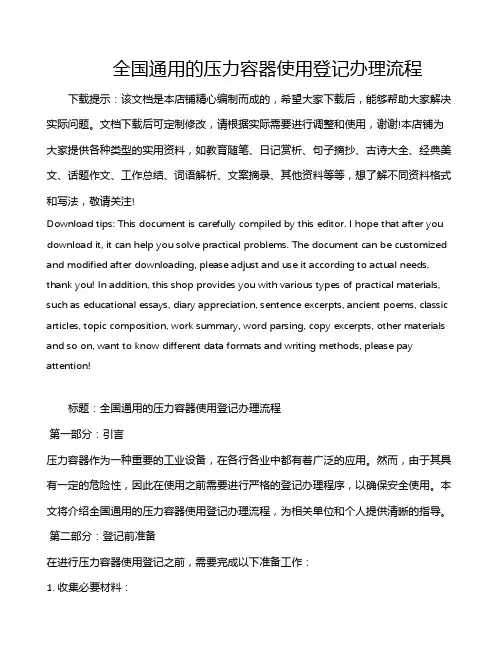 全国通用的压力容器使用登记办理流程

下载提示：该文档是本店铺精心编制而成的，希望大家下载后，能够帮助大家解决实际问题。文档下载后可定制修改，请根据实际需要进行调整和使用，谢谢!本店铺为大家提供各种类型的实用资料，如教育随笔、日记赏析、句子摘抄、古诗大全、经典美文、话题作文、工作总结、词语解析、文案摘录、其他资料等等，想了解不同资料格式和写法，敬请关注!

Download tips: This document is carefully compiled by this editor. I hope that after you download it, it can help you solve practical problems. The document can be customized and modified after downloading, please adjust and use it according to actual needs, thank you! In addition, this shop provides you with various types of practical materials, such as educational essays, diary appreciation, sentence excerpts, ancient poems, classic articles, topic composition, work summary, word parsing, copy excerpts, other materials and so on, want to know different data formats and writing methods, please pay attention!

标题：全国通用的压力容器使用登记办理流程

第一部分：引言

压力容器作为一种重要的工业设备，在各行各业中都有着广泛的应用。然而，由于其具有一定的危险性，因此在使用之前需要进行严格的登记办理程序，以确保安全使用。本文将介绍全国通用的压力容器使用登记办理流程，为相关单位和个人提供清晰的指导。

第二部分：登记前准备

在进行压力容器使用登记之前，需要完成以下准备工作：

1. 收集必要材料：